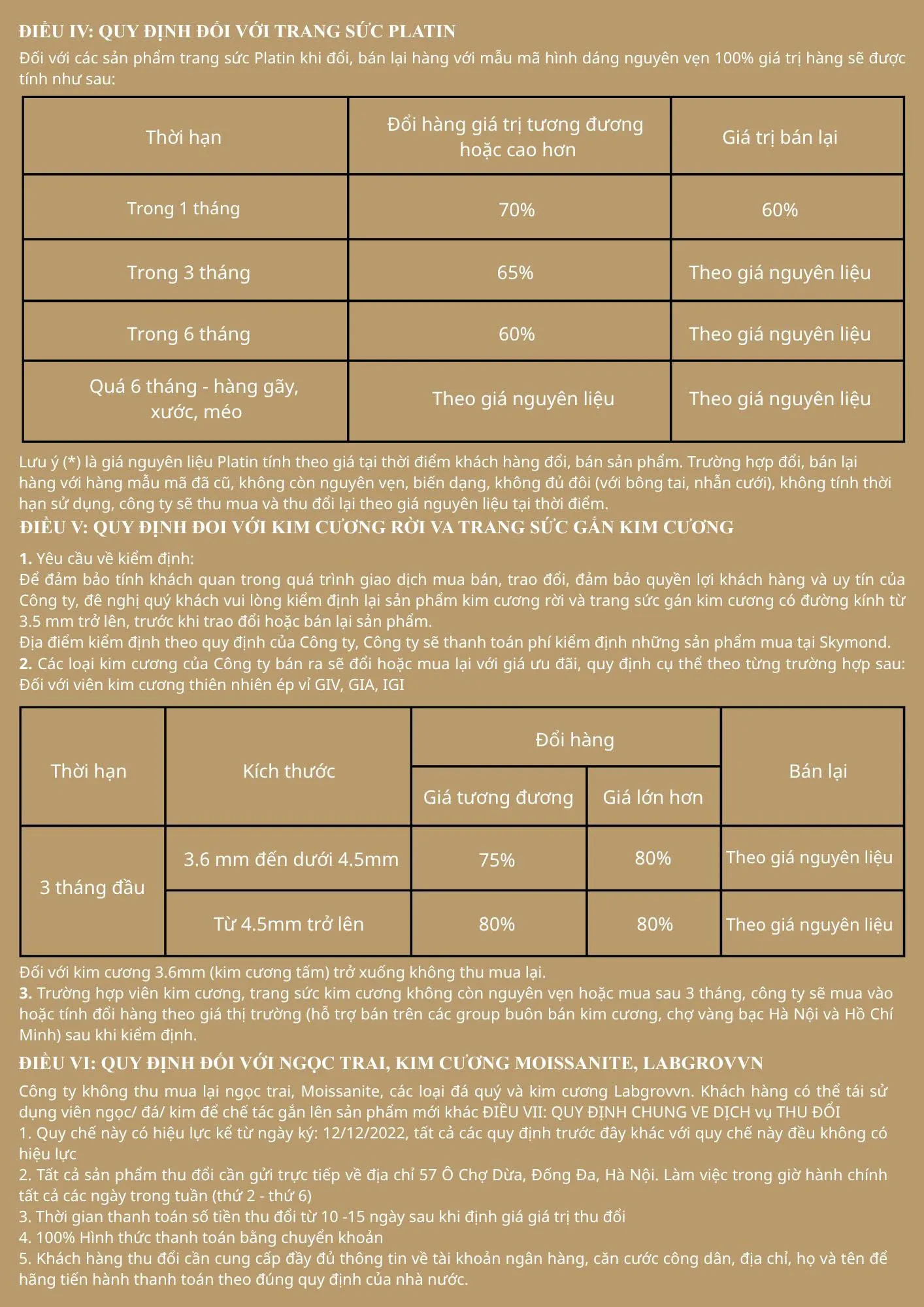 ĐIỀU IV: QUY ĐỊNH ĐỐI VỚI TRANG SỨC PLATIN

Đối với các sản phẩm trang sức Platin khi đổi, bán lại hàng với mẫu mã hình dáng nguyên vẹn 100% giá trị hàng sẽ được tính như sau:

| Thời hạn | Đổi hàng giá trị tương đương hoặc cao hơn | Giá trị bán lại |
|---|---|---|
| Trong 1 tháng | 70% | 60% |
| Trong 3 tháng | 65% | Theo giá nguyên liệu |
| Trong 6 tháng | 60% | Theo giá nguyên liệu |
| Quá 6 tháng - hàng gãy, xước, méo | Theo giá nguyên liệu | Theo giá nguyên liệu |

Lưu ý (*) là giá nguyên liệu Platin tính theo giá tại thời điểm khách hàng đổi, bán sản phẩm. Trường hợp đổi, bán lại hàng với hàng mẫu mã đã cũ, không còn nguyên vẹn, biến dạng, không đủ đôi (với bông tai, nhẫn cưới), không tính thời hạn sử dụng, công ty sẽ thu mua và thu đổi lại theo giá nguyên liệu tại thời điểm.

ĐIỀU V: QUY ĐỊNH ĐOI VỚI KIM CƯƠNG RỜI VA TRANG SỨC GẮN KIM CƯƠNG

1. Yêu cầu về kiểm định:
Để đảm bảo tính khách quan trong quá trình giao dịch mua bán, trao đổi, đảm bảo quyền lợi khách hàng và uy tín của Công ty, đê nghị quý khách vui lòng kiểm định lại sản phẩm kim cương rời và trang sức gán kim cương có đường kính từ 3.5 mm trở lên, trước khi trao đổi hoặc bán lại sản phẩm.
Địa điểm kiểm định theo quy định của Công ty, Công ty sẽ thanh toán phí kiểm định những sản phẩm mua tại Skymond.
2. Các loại kim cương của Công ty bán ra sẽ đổi hoặc mua lại với giá ưu đãi, quy định cụ thể theo từng trường hợp sau:
Đối với viên kim cương thiên nhiên ép vỉ GIV, GIA, IGI

| Thời hạn | Kích thước | Đổi hàng: Giá tương đương | Đổi hàng: Giá lớn hơn | Bán lại |
|---|---|---|---|---|
| 3 tháng đầu | 3.6 mm đến dưới 4.5mm | 75% | 80% | Theo giá nguyên liệu |
| 3 tháng đầu | Từ 4.5mm trở lên | 80% | 80% | Theo giá nguyên liệu |

Đối với kim cương 3.6mm (kim cương tấm) trở xuống không thu mua lại.
3. Trường hợp viên kim cương, trang sức kim cương không còn nguyên vẹn hoặc mua sau 3 tháng, công ty sẽ mua vào hoặc tính đổi hàng theo giá thị trường (hỗ trợ bán trên các group buôn bán kim cương, chợ vàng bạc Hà Nội và Hồ Chí Minh) sau khi kiểm định.

ĐIỀU VI: QUY ĐỊNH ĐỐI VỚI NGỌC TRAI, KIM CƯƠNG MOISSANITE, LABGROVVN

Công ty không thu mua lại ngọc trai, Moissanite, các loại đá quý và kim cương Labgrovvn. Khách hàng có thể tái sử dụng viên ngọc/ đá/ kim để chế tác gắn lên sản phẩm mới khác ĐIỀU VII: QUY ĐỊNH CHUNG VE DỊCH vụ THU ĐỔI
1. Quy chế này có hiệu lực kể từ ngày ký: 12/12/2022, tất cả các quy định trước đây khác với quy chế này đều không có hiệu lực
2. Tất cả sản phẩm thu đổi cần gửi trực tiếp về địa chỉ 57 Ô Chợ Dừa, Đống Đa, Hà Nội. Làm việc trong giờ hành chính tất cả các ngày trong tuần (thứ 2 - thứ 6)
3. Thời gian thanh toán số tiền thu đổi từ 10 -15 ngày sau khi định giá giá trị thu đổi
4. 100% Hình thức thanh toán bằng chuyển khoản
5. Khách hàng thu đổi cần cung cấp đầy đủ thông tin về tài khoản ngân hàng, căn cước công dân, địa chỉ, họ và tên để hãng tiến hành thanh toán theo đúng quy định của nhà nước.